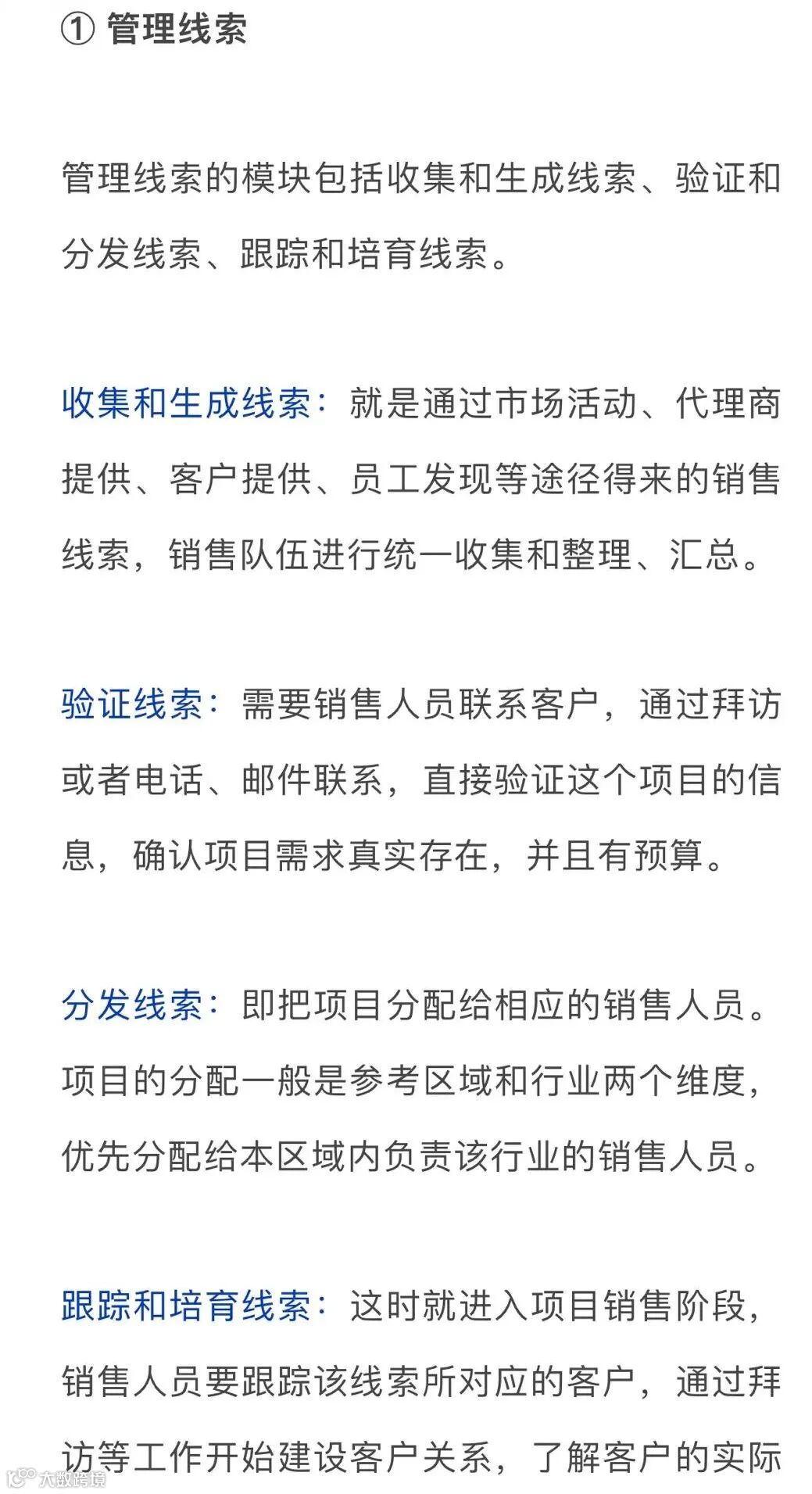 ① 管理线索

管理线索的模块包括收集和生成线索、验证和分发线索、跟踪和培育线索。

收集和生成线索：就是通过市场活动、代理商提供、客户提供、员工发现等途径得来的销售线索，销售队伍进行统一收集和整理、汇总。

验证线索：需要销售人员联系客户，通过拜访或者电话、邮件联系，直接验证这个项目的信息，确认项目需求真实存在，并且有预算。

分发线索：即把项目分配给相应的销售人员。项目的分配一般是参考区域和行业两个维度，优先分配给本区域内负责该行业的销售人员。

跟踪和培育线索：这时就进入项目销售阶段，销售人员要跟踪该线索所对应的客户，通过拜访等工作开始建设客户关系，了解客户的实际

大数跨境